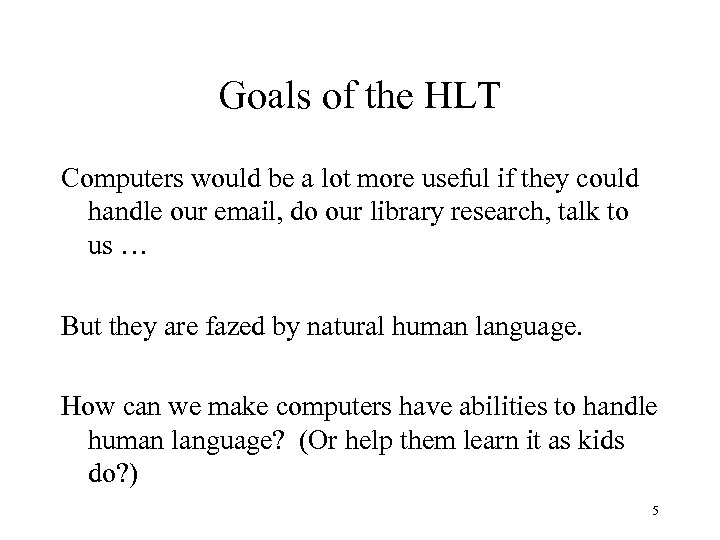 Goals of the HLT

Computers would be a lot more useful if they could handle our email, do our library research, talk to us …

But they are fazed by natural human language.

How can we make computers have abilities to handle human language? (Or help them learn it as kids do?)

5